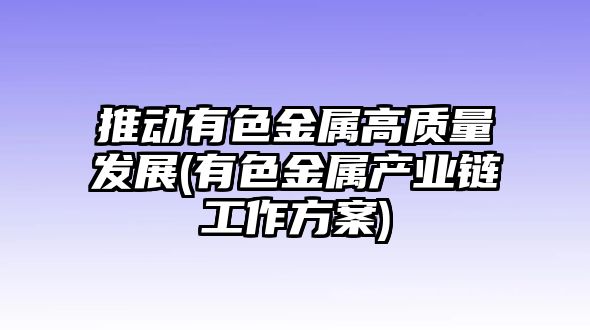 推动有色金属高质量发展(有色金属产业链工作方案)